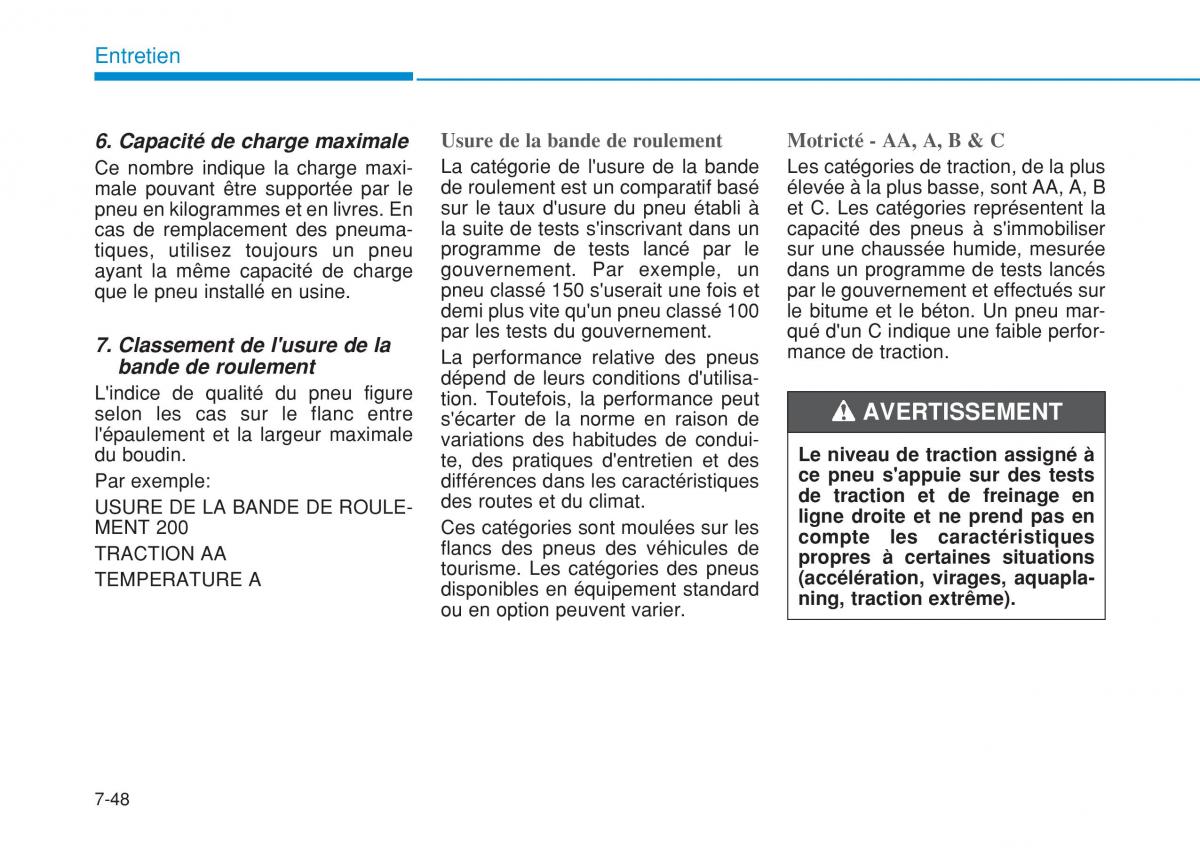 Entretien

6. Capacité de charge maximale

Ce nombre indique la charge maximale pouvant être supportée par le pneu en kilogrammes et en livres. En cas de remplacement des pneumatiques, utilisez toujours un pneu ayant la même capacité de charge que le pneu installé en usine.

7. Classement de l'usure de la bande de roulement

L'indice de qualité du pneu figure selon les cas sur le flanc entre l'épaulement et la largeur maximale du boudin.

Par exemple:

USURE DE LA BANDE DE ROULEMENT 200

TRACTION AA

TEMPERATURE A

Usure de la bande de roulement

La catégorie de l'usure de la bande de roulement est un comparatif basé sur le taux d'usure du pneu établi à la suite de tests s'inscrivant dans un programme de tests lancé par le gouvernement. Par exemple, un pneu classé 150 s'userait une fois et demi plus vite qu'un pneu classé 100 par les tests du gouvernement.

La performance relative des pneus dépend de leurs conditions d'utilisation. Toutefois, la performance peut s'écarter de la norme en raison de variations des habitudes de conduite, des pratiques d'entretien et des différences dans les caractéristiques des routes et du climat.

Ces catégories sont moulées sur les flancs des pneus des véhicules de tourisme. Les catégories des pneus disponibles en équipement standard ou en option peuvent varier.

Motricté - AA, A, B & C

Les catégories de traction, de la plus élevée à la plus basse, sont AA, A, B et C. Les catégories représentent la capacité des pneus à s'immobiliser sur une chaussée humide, mesurée dans un programme de tests lancés par le gouvernement et effectués sur le bitume et le béton. Un pneu marqué d'un C indique une faible performance de traction.

AVERTISSEMENT

Le niveau de traction assigné à ce pneu s'appuie sur des tests de traction et de freinage en ligne droite et ne prend pas en compte les caractéristiques propres à certaines situations (accélération, virages, aquaplaning, traction extrême).

7-48